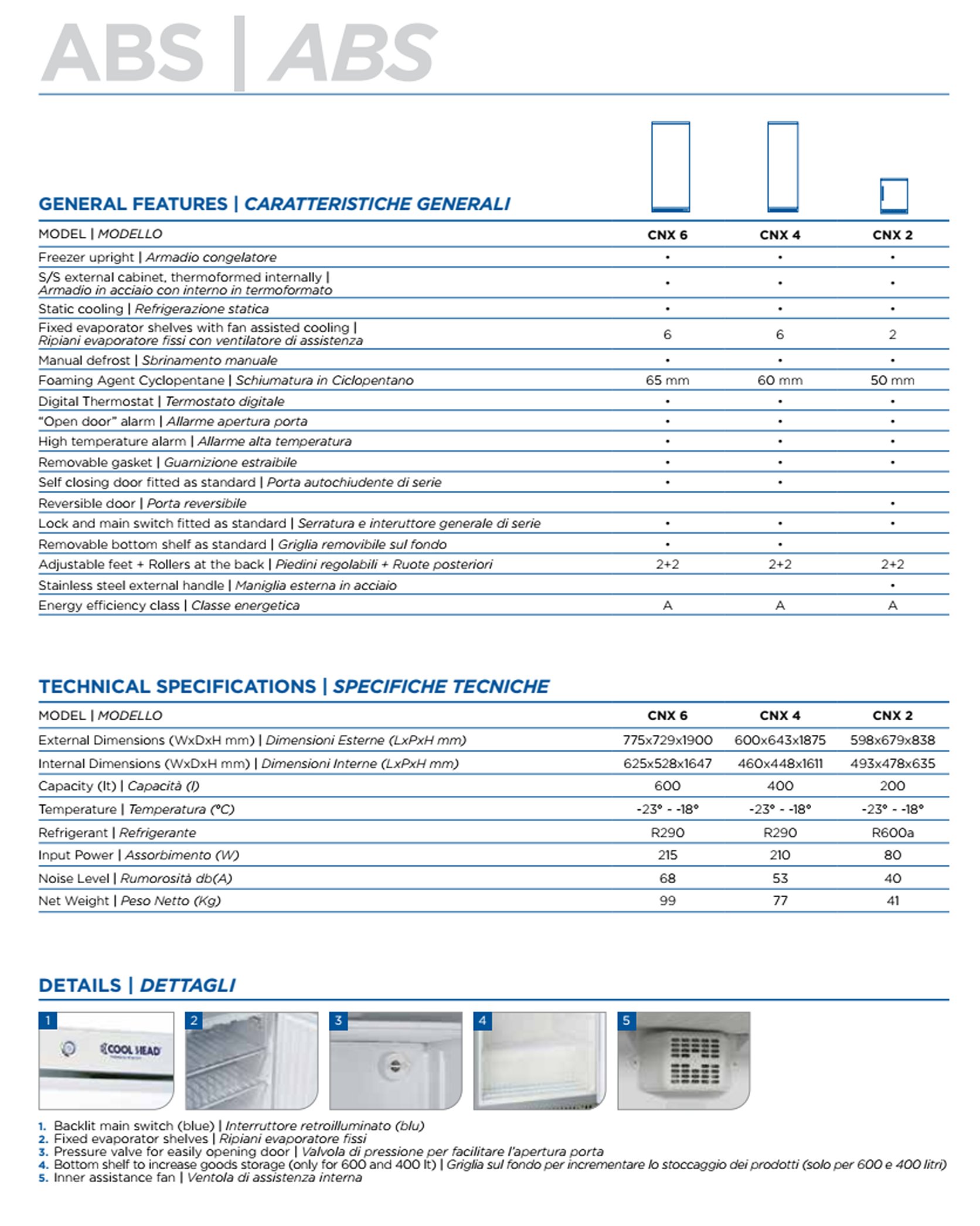 ABS | ABS

GENERAL FEATURES | CARATTERISTICHE GENERALI

| MODEL \| MODELLO | CNX 6 | CNX 4 | CNX 2 |
|---|---|---|---|
| Freezer upright \| Armadio congelatore | • | • | • |
| S/S external cabinet, thermoformed internally \| Armadio in acciaio con interno in termoformato | • | • | • |
| Static cooling \| Refrigerazione statica | • | • | • |
| Fixed evaporator shelves with fan assisted cooling \| Ripiani evaporatore fissi con ventilatore di assistenza | 6 | 6 | 2 |
| Manual defrost \| Sbrinamento manuale | • | • | • |
| Foaming Agent Cyclopentane \| Schiumatura in Ciclopentano | 65 mm | 60 mm | 50 mm |
| Digital Thermostat \| Termostato digitale | • | • | • |
| "Open door" alarm \| Allarme apertura porta | • | • | • |
| High temperature alarm \| Allarme alta temperatura | • | • | • |
| Removable gasket \| Guarnizione estraibile | • | • | • |
| Self closing door fitted as standard \| Porta autochiudente di serie | • | • | |
| Reversible door \| Porta reversibile | | | • |
| Lock and main switch fitted as standard \| Serratura e interuttore generale di serie | • | • | • |
| Removable bottom shelf as standard \| Griglia removibile sul fondo | • | • | |
| Adjustable feet + Rollers at the back \| Piedini regolabili + Ruote posteriori | 2+2 | 2+2 | 2+2 |
| Stainless steel external handle \| Maniglia esterna in acciaio | | | • |
| Energy efficiency class \| Classe energetica | A | A | A |

TECHNICAL SPECIFICATIONS | SPECIFICHE TECNICHE

| MODEL \| MODELLO | CNX 6 | CNX 4 | CNX 2 |
|---|---|---|---|
| External Dimensions (WxDxH mm) \| Dimensioni Esterne (LxPxH mm) | 775x729x1900 | 600x643x1875 | 598x679x838 |
| Internal Dimensions (WxDxH mm) \| Dimensioni Interne (LxPxH mm) | 625x528x1647 | 460x448x1611 | 493x478x635 |
| Capacity (lt) \| Capacità (l) | 600 | 400 | 200 |
| Temperature \| Temperatura (°C) | -23° - -18° | -23° - -18° | -23° - -18° |
| Refrigerant \| Refrigerante | R290 | R290 | R600a |
| Input Power \| Assorbimento (W) | 215 | 210 | 80 |
| Noise Level \| Rumorosità db(A) | 68 | 53 | 40 |
| Net Weight \| Peso Netto (Kg) | 99 | 77 | 41 |

DETAILS | DETTAGLI

1 COOL HEAD
2
3
4
5

1. Backlit main switch (blue) | Interruttore retroilluminato (blu)
2. Fixed evaporator shelves | Ripiani evaporatore fissi
3. Pressure valve for easily opening door | Valvola di pressione per facilitare l'apertura porta
4. Bottom shelf to increase goods storage (only for 600 and 400 lt) | Griglia sul fondo per incrementare lo stoccaggio dei prodotti (solo per 600 e 400 litri)
5. Inner assistance fan | Ventola di assistenza interna